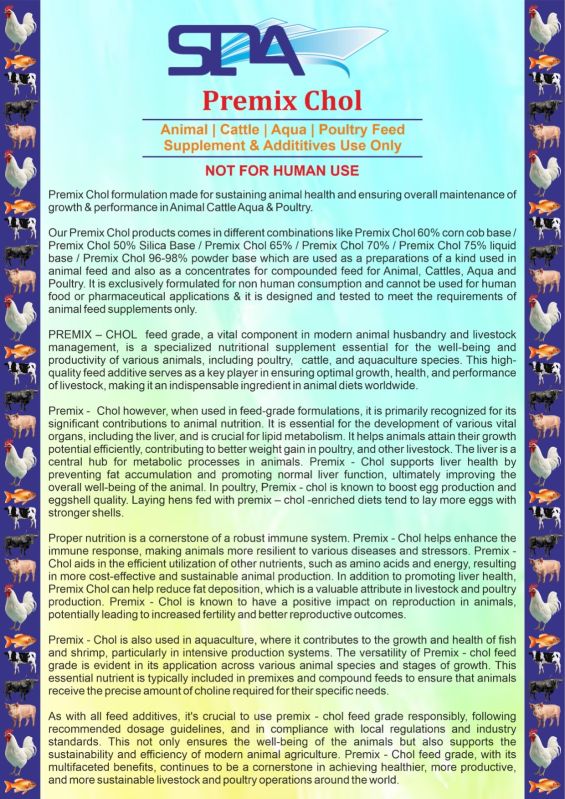 SPA

Premix Chol

Animal | Cattle | Aqua | Poultry Feed Supplement & Addititives Use Only

NOT FOR HUMAN USE

Premix Chol formulation made for sustaining animal health and ensuring overall maintenance of growth & performance in Animal Cattle Aqua & Poultry.

Our Premix Chol products comes in different combinations like Premix Chol 60% corn cob base / Premix Chol 50% Silica Base / Premix Chol 65% / Premix Chol 70% / Premix Chol 75% liquid base / Premix Chol 96-98% powder base which are used as a preparations of a kind used in animal feed and also as a concentrates for compounded feed for Animal, Cattles, Aqua and Poultry. It is exclusively formulated for non human consumption and cannot be used for human food or pharmaceutical applications & it is designed and tested to meet the requirements of animal feed supplements only.

PREMIX – CHOL feed grade, a vital component in modern animal husbandry and livestock management, is a specialized nutritional supplement essential for the well-being and productivity of various animals, including poultry, cattle, and aquaculture species. This high-quality feed additive serves as a key player in ensuring optimal growth, health, and performance of livestock, making it an indispensable ingredient in animal diets worldwide.

Premix - Chol however, when used in feed-grade formulations, it is primarily recognized for its significant contributions to animal nutrition. It is essential for the development of various vital organs, including the liver, and is crucial for lipid metabolism. It helps animals attain their growth potential efficiently, contributing to better weight gain in poultry, and other livestock. The liver is a central hub for metabolic processes in animals. Premix - Chol supports liver health by preventing fat accumulation and promoting normal liver function, ultimately improving the overall well-being of the animal. In poultry, Premix - chol is known to boost egg production and eggshell quality. Laying hens fed with premix – chol -enriched diets tend to lay more eggs with stronger shells.

Proper nutrition is a cornerstone of a robust immune system. Premix - Chol helps enhance the immune response, making animals more resilient to various diseases and stressors. Premix - Chol aids in the efficient utilization of other nutrients, such as amino acids and energy, resulting in more cost-effective and sustainable animal production. In addition to promoting liver health, Premix Chol can help reduce fat deposition, which is a valuable attribute in livestock and poultry production. Premix - Chol is known to have a positive impact on reproduction in animals, potentially leading to increased fertility and better reproductive outcomes.

Premix - Chol is also used in aquaculture, where it contributes to the growth and health of fish and shrimp, particularly in intensive production systems. The versatility of Premix - chol feed grade is evident in its application across various animal species and stages of growth. This essential nutrient is typically included in premixes and compound feeds to ensure that animals receive the precise amount of choline required for their specific needs.

As with all feed additives, it's crucial to use premix - chol feed grade responsibly, following recommended dosage guidelines, and in compliance with local regulations and industry standards. This not only ensures the well-being of the animals but also supports the sustainability and efficiency of modern animal agriculture. Premix - Chol feed grade, with its multifaceted benefits, continues to be a cornerstone in achieving healthier, more productive, and more sustainable livestock and poultry operations around the world.